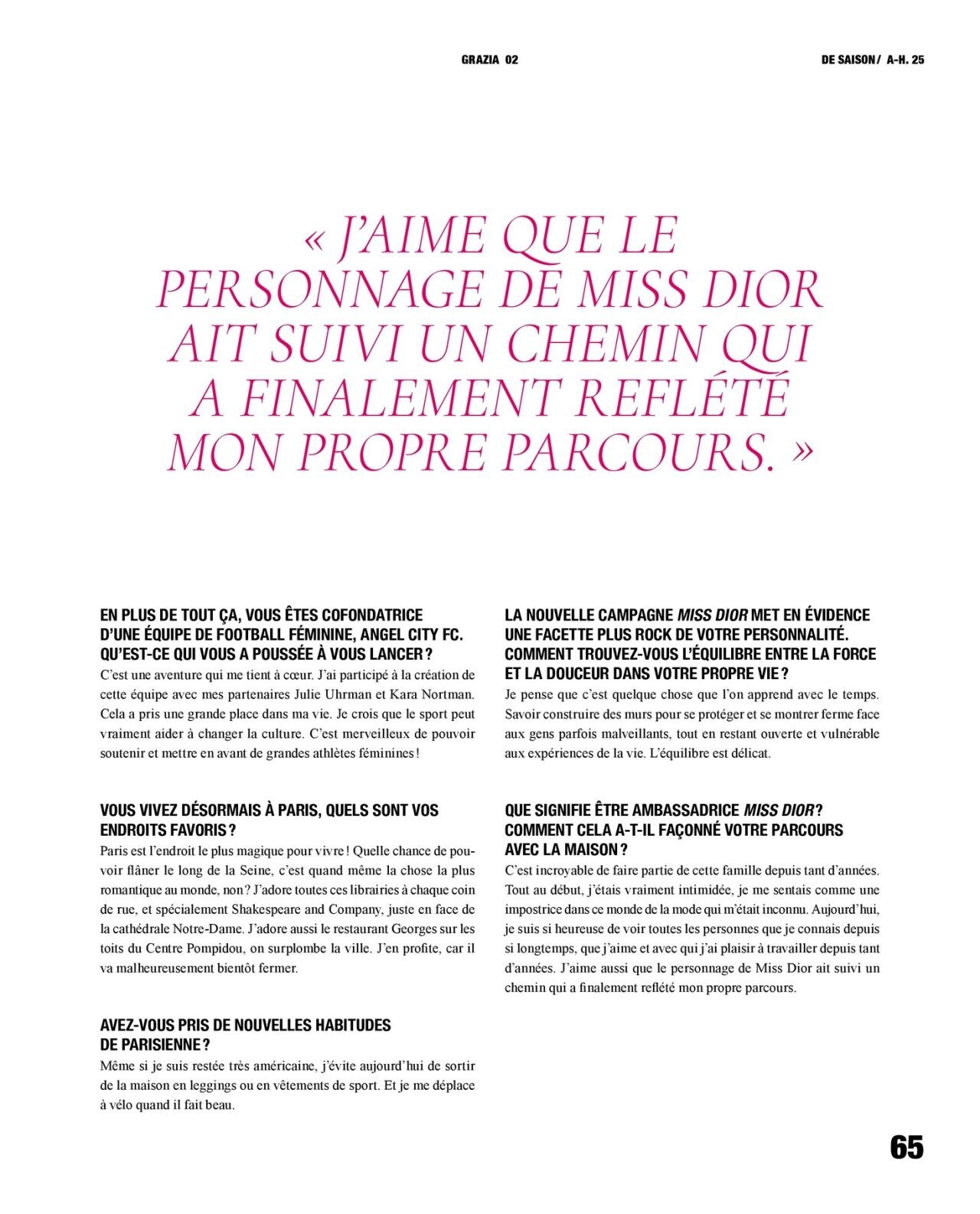 GRAZIA 02 DE SAISON/ A-H. 25

« J'AIME QUE LE PERSONNAGE DE MISS DIOR AIT SUIVI UN CHEMIN QUI A FINALEMENT REFLÉTÉ MON PROPRE PARCOURS. »

EN PLUS DE TOUT ÇA, VOUS ÊTES COFONDATRICE D'UNE ÉQUIPE DE FOOTBALL FÉMININE, ANGEL CITY FC. QU'EST-CE QUI VOUS A POUSSÉE À VOUS LANCER ?

C'est une aventure qui me tient à cœur. J'ai participé à la création de cette équipe avec mes partenaires Julie Uhrman et Kara Nortman. Cela a pris une grande place dans ma vie. Je crois que le sport peut vraiment aider à changer la culture. C'est merveilleux de pouvoir soutenir et mettre en avant de grandes athlètes féminines !

VOUS VIVEZ DÉSORMAIS À PARIS, QUELS SONT VOS ENDROITS FAVORIS ?

Paris est l'endroit le plus magique pour vivre ! Quelle chance de pouvoir flâner le long de la Seine, c'est quand même la chose la plus romantique au monde, non ? J'adore toutes ces librairies à chaque coin de rue, et spécialement Shakespeare and Company, juste en face de la cathédrale Notre-Dame. J'adore aussi le restaurant Georges sur les toits du Centre Pompidou, on surplombe la ville. J'en profite, car il va malheureusement bientôt fermer.

AVEZ-VOUS PRIS DE NOUVELLES HABITUDES DE PARISIENNE ?

Même si je suis restée très américaine, j'évite aujourd'hui de sortir de la maison en leggings ou en vêtements de sport. Et je me déplace à vélo quand il fait beau.

LA NOUVELLE CAMPAGNE MISS DIOR MET EN ÉVIDENCE UNE FACETTE PLUS ROCK DE VOTRE PERSONNALITÉ. COMMENT TROUVEZ-VOUS L'ÉQUILIBRE ENTRE LA FORCE ET LA DOUCEUR DANS VOTRE PROPRE VIE ?

Je pense que c'est quelque chose que l'on apprend avec le temps. Savoir construire des murs pour se protéger et se montrer ferme face aux gens parfois malveillants, tout en restant ouverte et vulnérable aux expériences de la vie. L'équilibre est délicat.

QUE SIGNIFIE ÊTRE AMBASSADRICE MISS DIOR ? COMMENT CELA A-T-IL FAÇONNÉ VOTRE PARCOURS AVEC LA MAISON ?

C'est incroyable de faire partie de cette famille depuis tant d'années. Tout au début, j'étais vraiment intimidée, je me sentais comme une impostrice dans ce monde de la mode qui m'était inconnu. Aujourd'hui, je suis si heureuse de voir toutes les personnes que je connais depuis si longtemps, que j'aime et avec qui j'ai plaisir à travailler depuis tant d'années. J'aime aussi que le personnage de Miss Dior ait suivi un chemin qui a finalement reflété mon propre parcours.

65